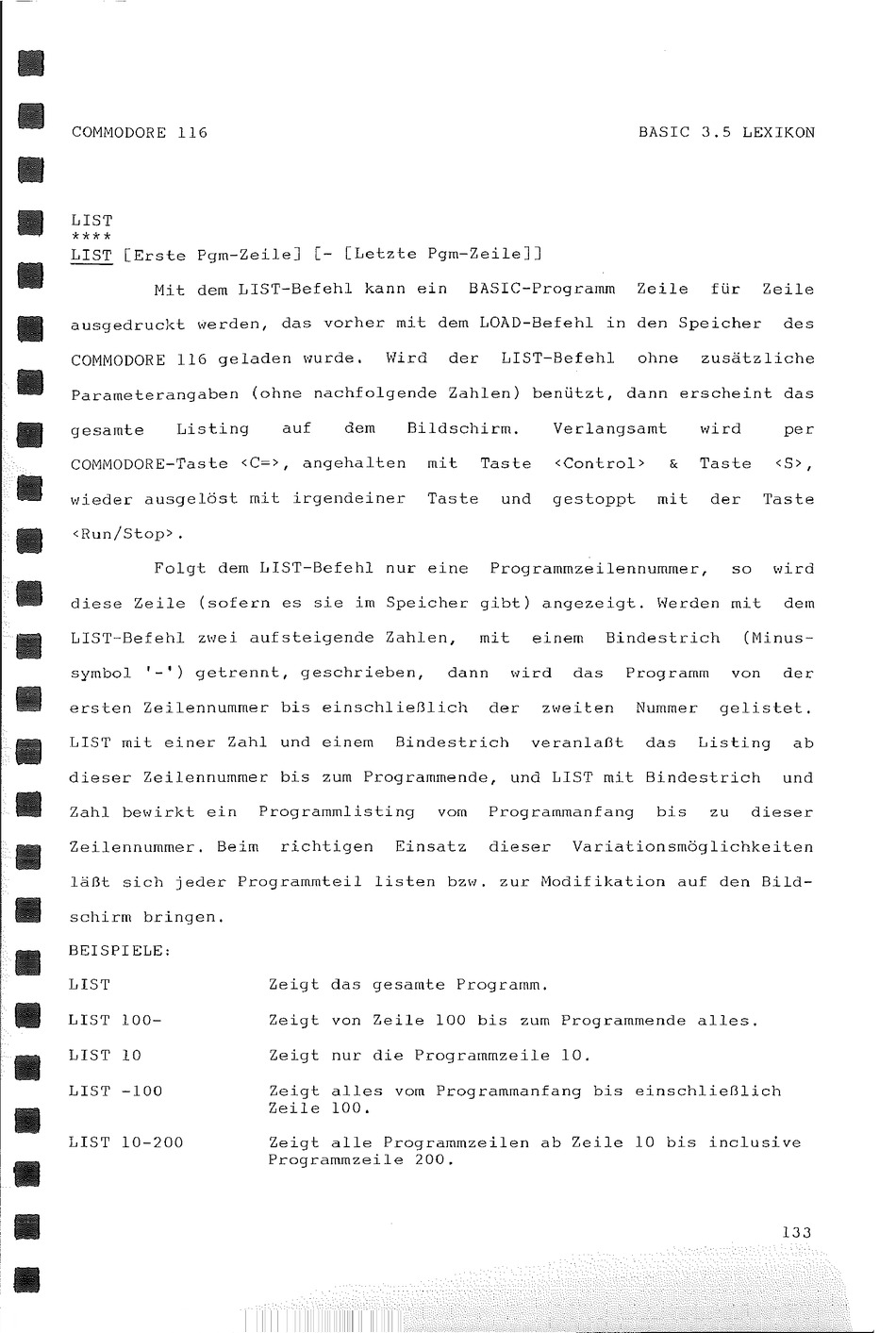 COMMODORE 116

BASIC 3.5 LEXIKON

LIST
****
LIST [Erste Pgm-Zeile] [- [Letzte Pgm-Zeile]]

Mit dem LIST-Befehl kann ein BASIC-Programm Zeile für Zeile ausgedruckt werden, das vorher mit dem LOAD-Befehl in den Speicher des COMMODORE 116 geladen wurde. Wird der LIST-Befehl ohne zusätzliche Parameterangaben (ohne nachfolgende Zahlen) benützt, dann erscheint das gesamte Listing auf dem Bildschirm. Verlangsamt wird per COMMODORE-Taste <C=>, angehalten mit Taste <Control> & Taste <S>, wieder ausgelöst mit irgendeiner Taste und gestoppt mit der Taste <Run/Stop>.

Folgt dem LIST-Befehl nur eine Programmzeilennummer, so wird diese Zeile (sofern es sie im Speicher gibt) angezeigt. Werden mit dem LIST-Befehl zwei aufsteigende Zahlen, mit einem Bindestrich (Minussymbol '-') getrennt, geschrieben, dann wird das Programm von der ersten Zeilennummer bis einschließlich der zweiten Nummer gelistet. LIST mit einer Zahl und einem Bindestrich veranlaßt das Listing ab dieser Zeilennummer bis zum Programmende, und LIST mit Bindestrich und Zahl bewirkt ein Programmlisting vom Programmanfang bis zu dieser Zeilennummer. Beim richtigen Einsatz dieser Variationsmöglichkeiten läßt sich jeder Programmteil listen bzw. zur Modifikation auf den Bildschirm bringen.

BEISPIELE:

| | |
|---|---|
| LIST | Zeigt das gesamte Programm. |
| LIST 100- | Zeigt von Zeile 100 bis zum Programmende alles. |
| LIST 10 | Zeigt nur die Programmzeile 10. |
| LIST -100 | Zeigt alles vom Programmanfang bis einschließlich Zeile 100. |
| LIST 10-200 | Zeigt alle Programmzeilen ab Zeile 10 bis inclusive Programmzeile 200. |

133